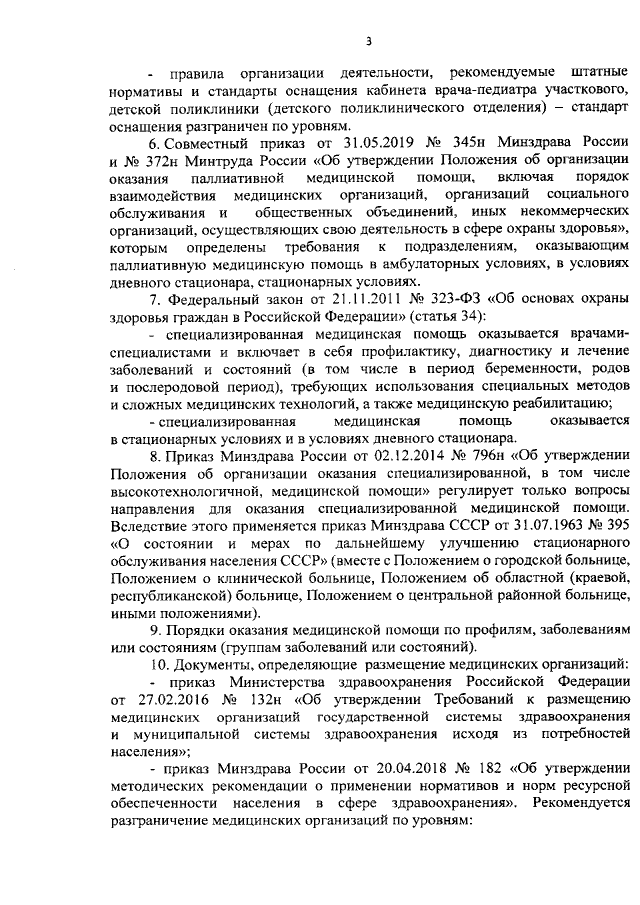 3

- правила организации деятельности, рекомендуемые штатные нормативы и стандарты оснащения кабинета врача-педиатра участкового, детской поликлиники (детского поликлинического отделения) – стандарт оснащения разграничен по уровням.

6. Совместный приказ от 31.05.2019 № 345н Минздрава России и № 372н Минтруда России «Об утверждении Положения об организации оказания паллиативной медицинской помощи, включая порядок взаимодействия медицинских организаций, организаций социального обслуживания и общественных объединений, иных некоммерческих организаций, осуществляющих свою деятельность в сфере охраны здоровья», которым определены требования к подразделениям, оказывающим паллиативную медицинскую помощь в амбулаторных условиях, в условиях дневного стационара, стационарных условиях.

7. Федеральный закон от 21.11.2011 № 323-ФЗ «Об основах охраны здоровья граждан в Российской Федерации» (статья 34):

- специализированная медицинская помощь оказывается врачами-специалистами и включает в себя профилактику, диагностику и лечение заболеваний и состояний (в том числе в период беременности, родов и послеродовой период), требующих использования специальных методов и сложных медицинских технологий, а также медицинскую реабилитацию;

- специализированная медицинская помощь оказывается в стационарных условиях и в условиях дневного стационара.

8. Приказ Минздрава России от 02.12.2014 № 796н «Об утверждении Положения об организации оказания специализированной, в том числе высокотехнологичной, медицинской помощи» регулирует только вопросы направления для оказания специализированной медицинской помощи. Вследствие этого применяется приказ Минздрава СССР от 31.07.1963 № 395 «О состоянии и мерах по дальнейшему улучшению стационарного обслуживания населения СССР» (вместе с Положением о городской больнице, Положением о клинической больнице, Положением об областной (краевой, республиканской) больнице, Положением о центральной районной больнице, иными положениями).

9. Порядки оказания медицинской помощи по профилям, заболеваниям или состояниям (группам заболеваний или состояний).

10. Документы, определяющие размещение медицинских организаций:

- приказ Министерства здравоохранения Российской Федерации от 27.02.2016 № 132н «Об утверждении Требований к размещению медицинских организаций государственной системы здравоохранения и муниципальной системы здравоохранения исходя из потребностей населения»;

- приказ Минздрава России от 20.04.2018 № 182 «Об утверждении методических рекомендации о применении нормативов и норм ресурсной обеспеченности населения в сфере здравоохранения». Рекомендуется разграничение медицинских организаций по уровням: